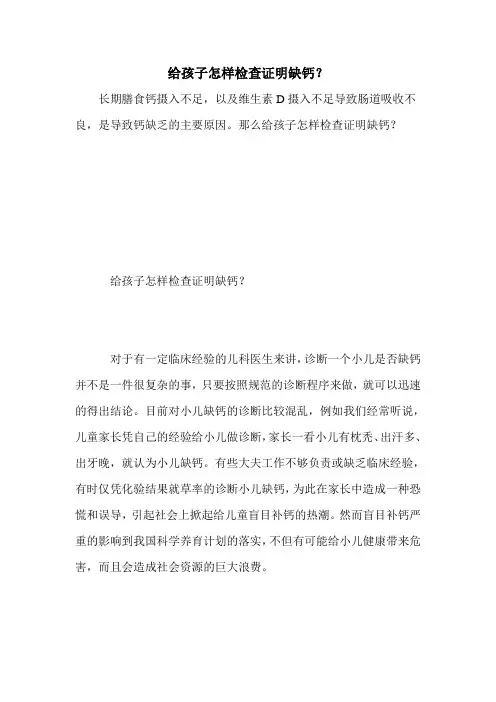 给孩子怎样检查证明缺钙？

长期膳食钙摄入不足，以及维生素 D 摄入不足导致肠道吸收不良，是导致钙缺乏的主要原因。那么给孩子怎样检查证明缺钙？

给孩子怎样检查证明缺钙？

对于有一定临床经验的儿科医生来讲，诊断一个小儿是否缺钙并不是一件很复杂的事，只要按照规范的诊断程序来做，就可以迅速的得出结论。目前对小儿缺钙的诊断比较混乱，例如我们经常听说，儿童家长凭自己的经验给小儿做诊断，家长一看小儿有枕秃、出汗多、出牙晚，就认为小儿缺钙。有些大夫工作不够负责或缺乏临床经验，有时仅凭化验结果就草率的诊断小儿缺钙，为此在家长中造成一种恐慌和误导，引起社会上掀起给儿童盲目补钙的热潮。然而盲目补钙严重的影响到我国科学养育计划的落实，不但有可能给小儿健康带来危害，而且会造成社会资源的巨大浪费。